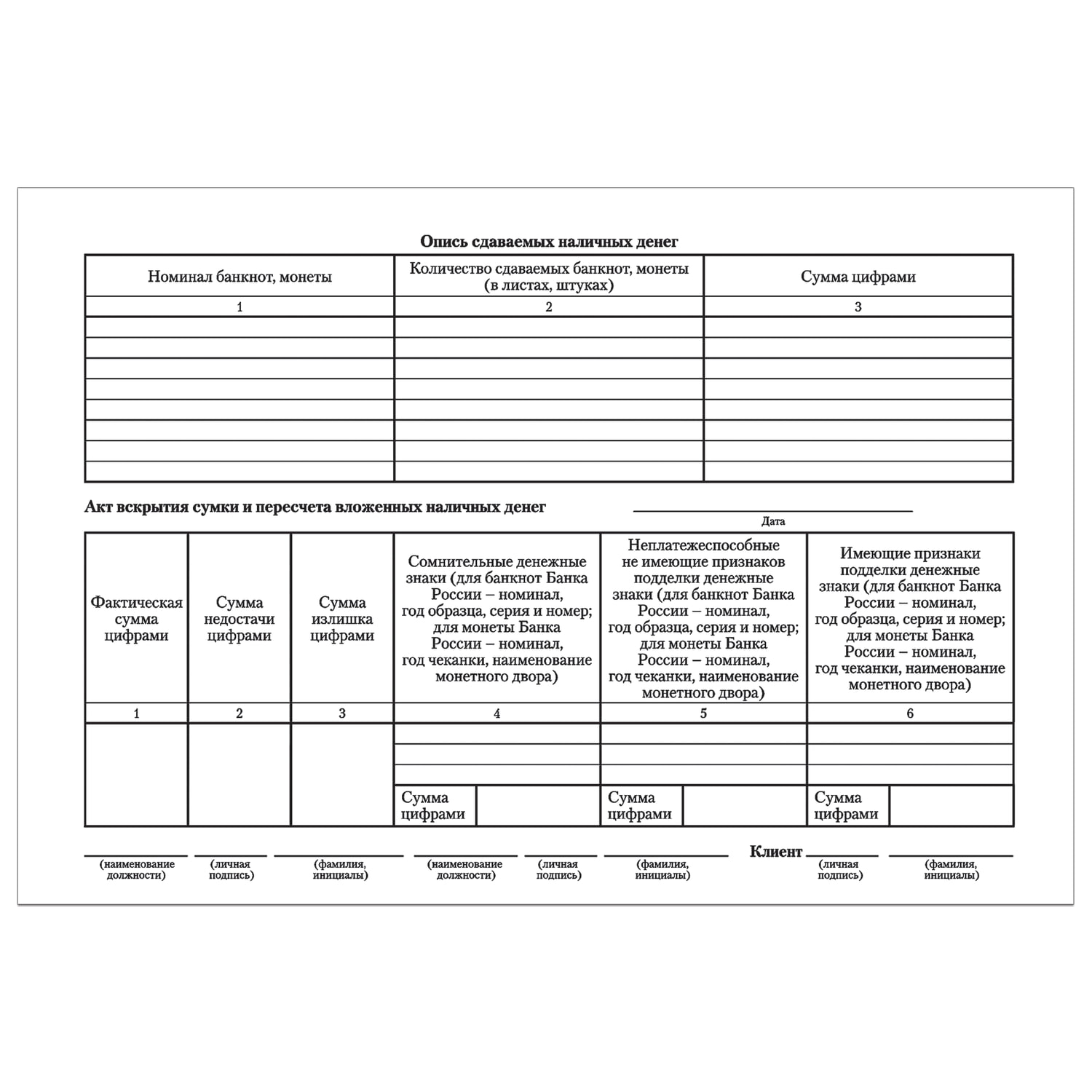 Опись сдаваемых наличных денег

| Номинал банкнот, монеты | Количество сдаваемых банкнот, монеты (в листах, штуках) | Сумма цифрами |
|---|---|---|
| 1 | 2 | 3 |
| | | |
| | | |
| | | |
| | | |
| | | |
| | | |
| | | |
| | | |

Акт вскрытия сумки и пересчета вложенных наличных денег

Дата

| Фактическая сумма цифрами | Сумма недостачи цифрами | Сумма излишка цифрами | Сомнительные денежные знаки (для банкнот Банка России – номинал, год образца, серия и номер; для монеты Банка России – номинал, год чеканки, наименование монетного двора) | Неплатежеспособные не имеющие признаков подделки денежные знаки (для банкнот Банка России – номинал, год образца, серия и номер; для монеты Банка России – номинал, год чеканки, наименование монетного двора) | Имеющие признаки подделки денежные знаки (для банкнот Банка России – номинал, год образца, серия и номер; для монеты Банка России – номинал, год чеканки, наименование монетного двора) |
|---|---|---|---|---|---|
| 1 | 2 | 3 | 4 | 5 | 6 |
| | | | | | |
| | | | | | |
| | | | | | |
| | | | Сумма цифрами | Сумма цифрами | Сумма цифрами |

(наименование должности) (личная подпись) (фамилия, инициалы) (наименование должности) (личная подпись) (фамилия, инициалы) Клиент (личная подпись) (фамилия, инициалы)